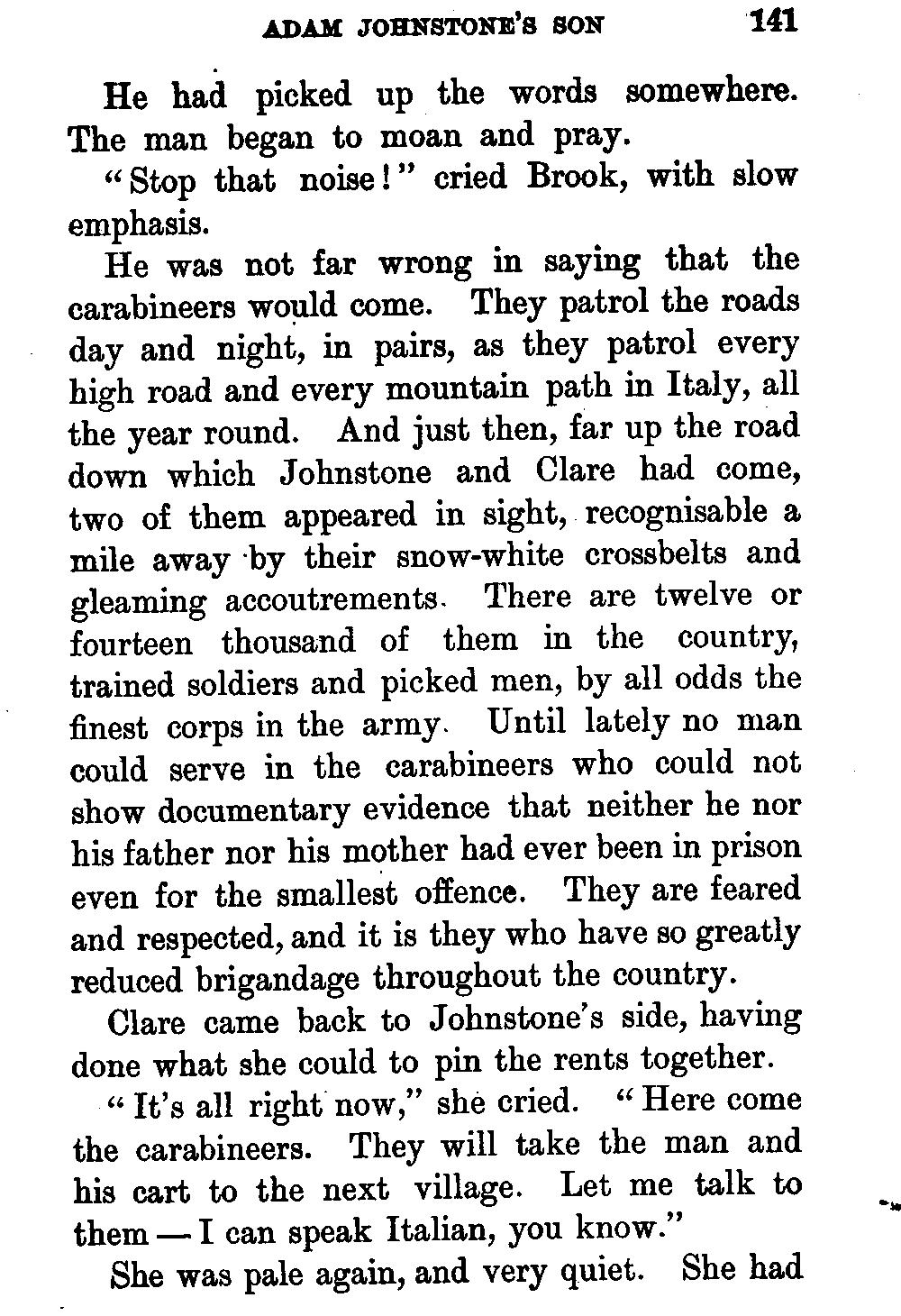 ADAM JOHNSTONE'S SON 141

He had picked up the words somewhere. The man began to moan and pray.

"Stop that noise!" cried Brook, with slow emphasis.

He was not far wrong in saying that the carabineers would come. They patrol the roads day and night, in pairs, as they patrol every high road and every mountain path in Italy, all the year round. And just then, far up the road down which Johnstone and Clare had come, two of them appeared in sight, recognisable a mile away by their snow-white crossbelts and gleaming accoutrements. There are twelve or fourteen thousand of them in the country, trained soldiers and picked men, by all odds the finest corps in the army. Until lately no man could serve in the carabineers who could not show documentary evidence that neither he nor his father nor his mother had ever been in prison even for the smallest offence. They are feared and respected, and it is they who have so greatly reduced brigandage throughout the country.

Clare came back to Johnstone's side, having done what she could to pin the rents together.

"It's all right now," she cried. "Here come the carabineers. They will take the man and his cart to the next village. Let me talk to them — I can speak Italian, you know."

She was pale again, and very quiet. She had